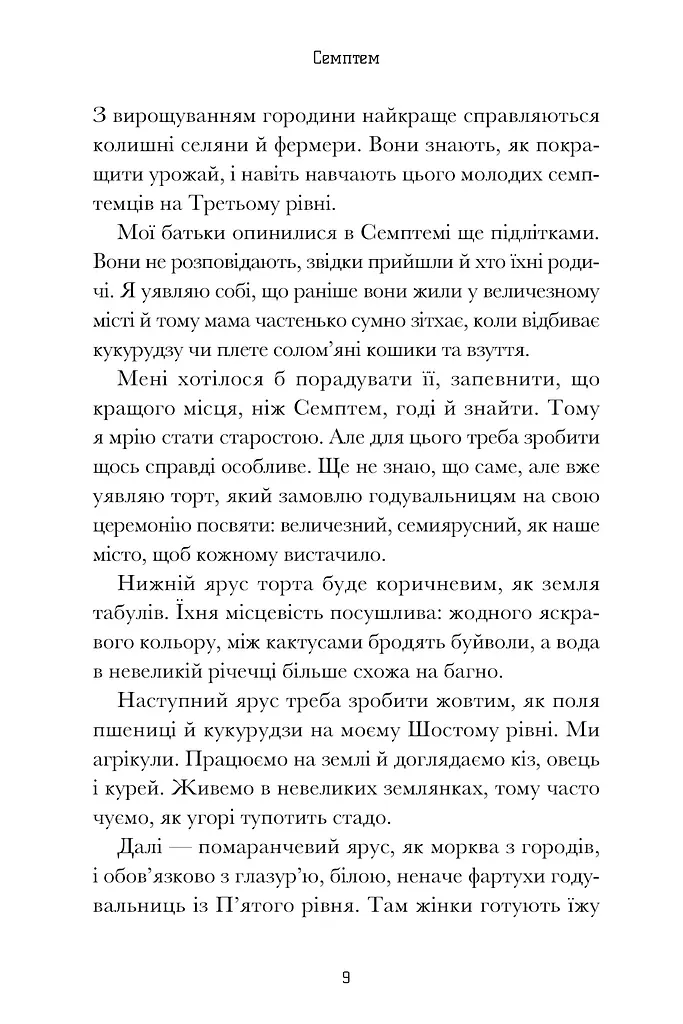 Семптем

З вирощуванням городини найкраще справляються колишні селяни й фермери. Вони знають, як покращити урожай, і навіть навчають цього молодих семптемців на Третьому рівні.

Мої батьки опинилися в Семптемі ще підлітками. Вони не розповідають, звідки прийшли й хто їхні родичі. Я уявляю собі, що раніше вони жили у величезному місті й тому мама частенько сумно зітхає, коли відбиває кукурудзу чи плете солом'яні кошики та взуття.

Мені хотілося б порадувати її, запевнити, що кращого місця, ніж Семптем, годі й знайти. Тому я мрію стати старостою. Але для цього треба зробити щось справді особливе. Ще не знаю, що саме, але вже уявляю торт, який замовлю годувальницям на свою церемонію посвяти: величезний, семиярусний, як наше місто, щоб кожному вистачило.

Нижній ярус торта буде коричневим, як земля табулів. Їхня місцевість посушлива: жодного яскравого кольору, між кактусами бродять буйволи, а вода в невеликій річечці більше схожа на багно.

Наступний ярус треба зробити жовтим, як поля пшениці й кукурудзи на моєму Шостому рівні. Ми агрікули. Працюємо на землі й доглядаємо кіз, овець і курей. Живемо в невеликих землянках, тому часто чуємо, як угорі тупотить стадо.

Далі — помаранчевий ярус, як морква з городів, і обов'язково з глазур'ю, білою, неначе фартухи годувальниць із П'ятого рівня. Там жінки готують їжу

9